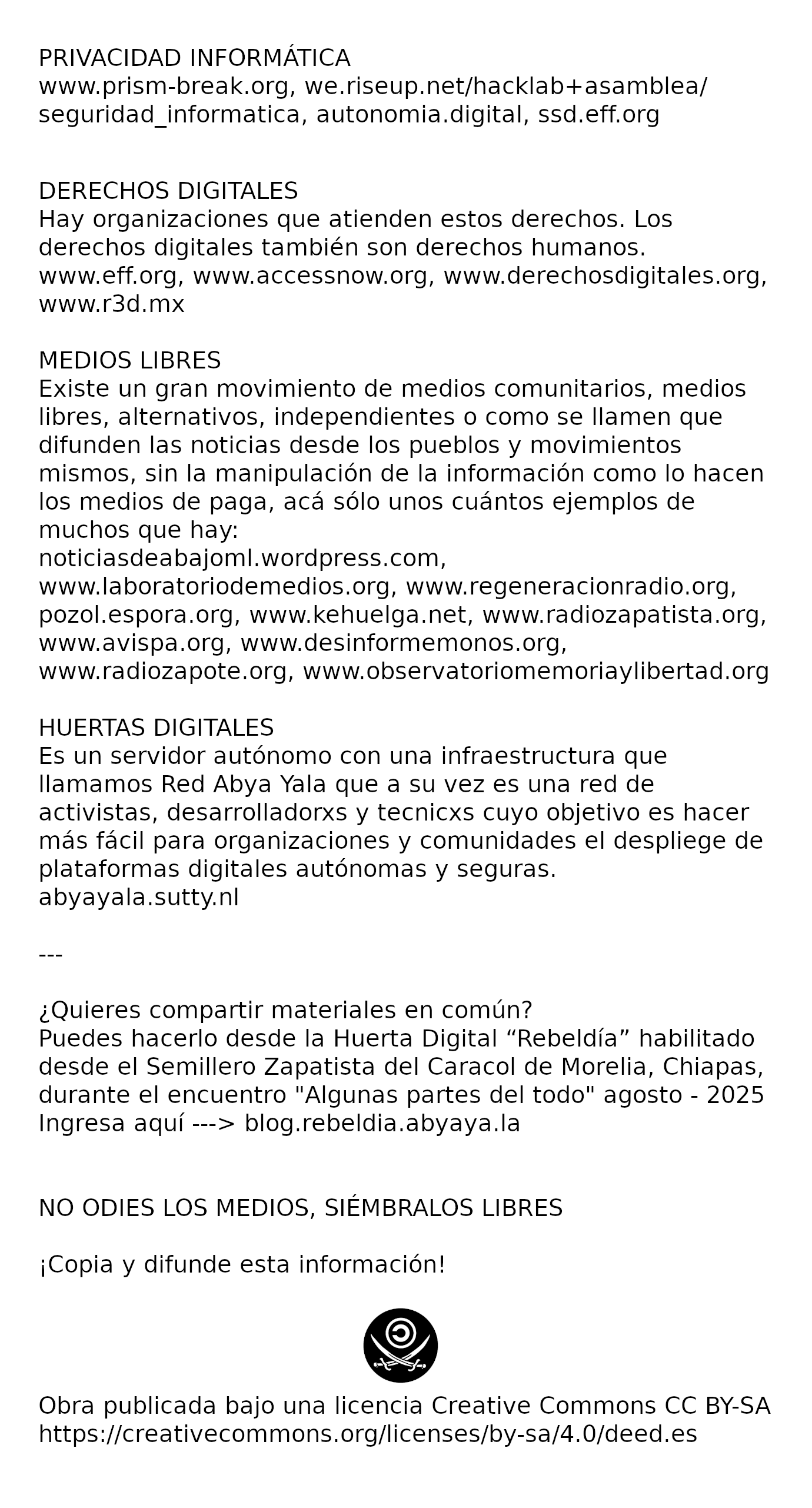 PRIVACIDAD INFORMÁTICA
www.prism-break.org, we.riseup.net/hacklab+asamblea/seguridad_informatica, autonomia.digital, ssd.eff.org

DERECHOS DIGITALES
Hay organizaciones que atienden estos derechos. Los derechos digitales también son derechos humanos.
www.eff.org, www.accessnow.org, www.derechosdigitales.org, www.r3d.mx

MEDIOS LIBRES
Existe un gran movimiento de medios comunitarios, medios libres, alternativos, independientes o como se llamen que difunden las noticias desde los pueblos y movimientos mismos, sin la manipulación de la información como lo hacen los medios de paga, acá sólo unos cuántos ejemplos de muchos que hay:
noticiasdeabajoml.wordpress.com, www.laboratoriodemedios.org, www.regeneracionradio.org, pozol.espora.org, www.kehuelga.net, www.radiozapatista.org, www.avispa.org, www.desinformemonos.org, www.radiozapote.org, www.observatoriomemoriaylibertad.org

HUERTAS DIGITALES
Es un servidor autónomo con una infraestructura que llamamos Red Abya Yala que a su vez es una red de activistas, desarrolladorxs y tecnicxs cuyo objetivo es hacer más fácil para organizaciones y comunidades el despliege de plataformas digitales autónomas y seguras.
abyayala.sutty.nl

---

¿Quieres compartir materiales en común?
Puedes hacerlo desde la Huerta Digital “Rebeldía” habilitado desde el Semillero Zapatista del Caracol de Morelia, Chiapas, durante el encuentro "Algunas partes del todo" agosto - 2025
Ingresa aquí ---> blog.rebeldia.abyaya.la

NO ODIES LOS MEDIOS, SIÉMBRALOS LIBRES

¡Copia y difunde esta información!

Obra publicada bajo una licencia Creative Commons CC BY-SA
https://creativecommons.org/licenses/by-sa/4.0/deed.es